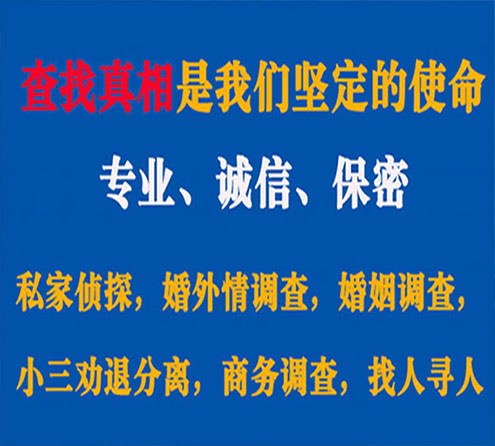 查找真相是我们坚定的使命

专业、诚信、保密

私家侦探，婚外情调查，婚姻调查，

小三劝退分离，商务调查，找人寻人